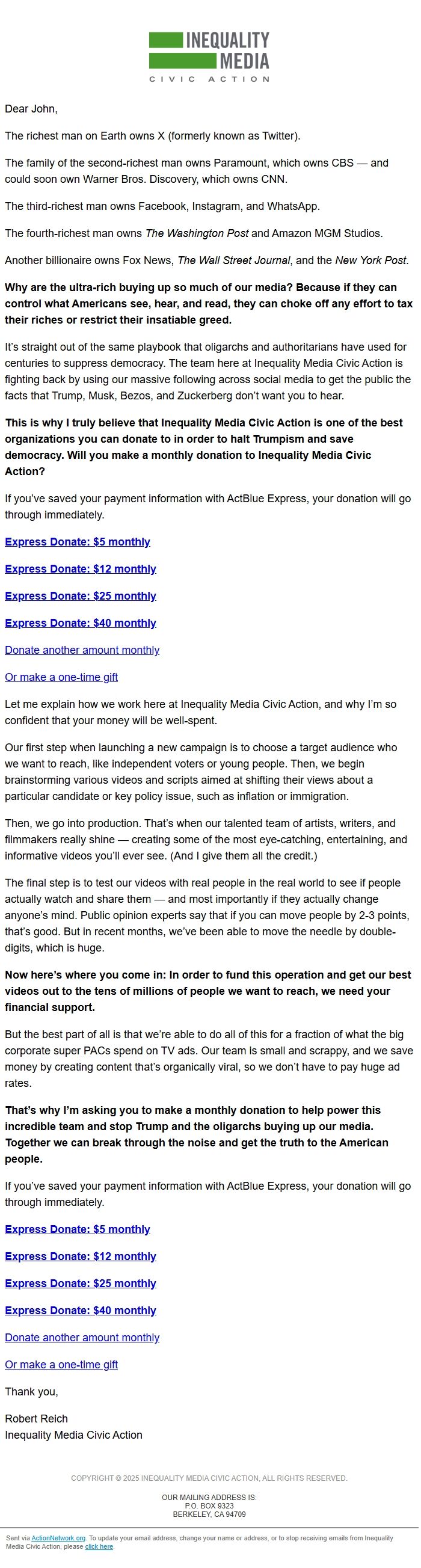 INEQUALITY MEDIA
CIVIC ACTION

Dear John,

The richest man on Earth owns X (formerly known as Twitter).

The family of the second-richest man owns Paramount, which owns CBS — and could soon own Warner Bros. Discovery, which owns CNN.

The third-richest man owns Facebook, Instagram, and WhatsApp.

The fourth-richest man owns The Washington Post and Amazon MGM Studios.

Another billionaire owns Fox News, The Wall Street Journal, and the New York Post.

Why are the ultra-rich buying up so much of our media? Because if they can control what Americans see, hear, and read, they can choke off any effort to tax their riches or restrict their insatiable greed.

It's straight out of the same playbook that oligarchs and authoritarians have used for centuries to suppress democracy. The team here at Inequality Media Civic Action is fighting back by using our massive following across social media to get the public the facts that Trump, Musk, Bezos, and Zuckerberg don't want you to hear.

This is why I truly believe that Inequality Media Civic Action is one of the best organizations you can donate to in order to halt Trumpism and save democracy. Will you make a monthly donation to Inequality Media Civic Action?

If you've saved your payment information with ActBlue Express, your donation will go through immediately.

Express Donate: $5 monthly

Express Donate: $12 monthly

Express Donate: $25 monthly

Express Donate: $40 monthly

Donate another amount monthly

Or make a one-time gift

Let me explain how we work here at Inequality Media Civic Action, and why I'm so confident that your money will be well-spent.

Our first step when launching a new campaign is to choose a target audience who we want to reach, like independent voters or young people. Then, we begin brainstorming various videos and scripts aimed at shifting their views about a particular candidate or key policy issue, such as inflation or immigration.

Then, we go into production. That's when our talented team of artists, writers, and filmmakers really shine — creating some of the most eye-catching, entertaining, and informative videos you'll ever see. (And I give them all the credit.)

The final step is to test our videos with real people in the real world to see if people actually watch and share them — and most importantly if they actually change anyone's mind. Public opinion experts say that if you can move people by 2-3 points, that's good. But in recent months, we've been able to move the needle by double-digits, which is huge.

Now here's where you come in: In order to fund this operation and get our best videos out to the tens of millions of people we want to reach, we need your financial support.

But the best part of all is that we're able to do all of this for a fraction of what the big corporate super PACs spend on TV ads. Our team is small and scrappy, and we save money by creating content that's organically viral, so we don't have to pay huge ad rates.

That's why I'm asking you to make a monthly donation to help power this incredible team and stop Trump and the oligarchs buying up our media. Together we can break through the noise and get the truth to the American people.

If you've saved your payment information with ActBlue Express, your donation will go through immediately.

Express Donate: $5 monthly

Express Donate: $12 monthly

Express Donate: $25 monthly

Express Donate: $40 monthly

Donate another amount monthly

Or make a one-time gift

Thank you,

Robert Reich
Inequality Media Civic Action

COPYRIGHT © 2025 INEQUALITY MEDIA CIVIC ACTION, ALL RIGHTS RESERVED.

OUR MAILING ADDRESS IS:
P.O. BOX 9323
BERKELEY, CA 94709

Sent via ActionNetwork.org. To update your email address, change your name or address, or to stop receiving emails from Inequality Media Civic Action, please click here.